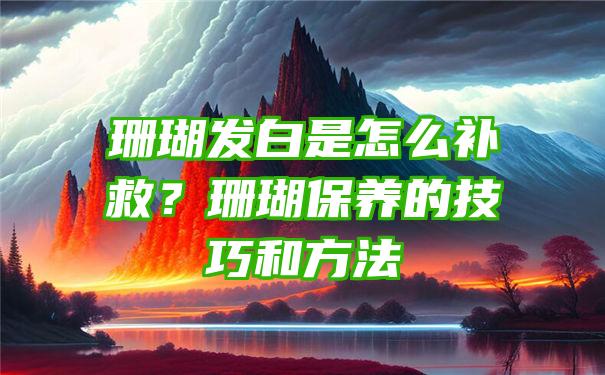 珊瑚发白是怎么补救？珊瑚保养的技巧和方法